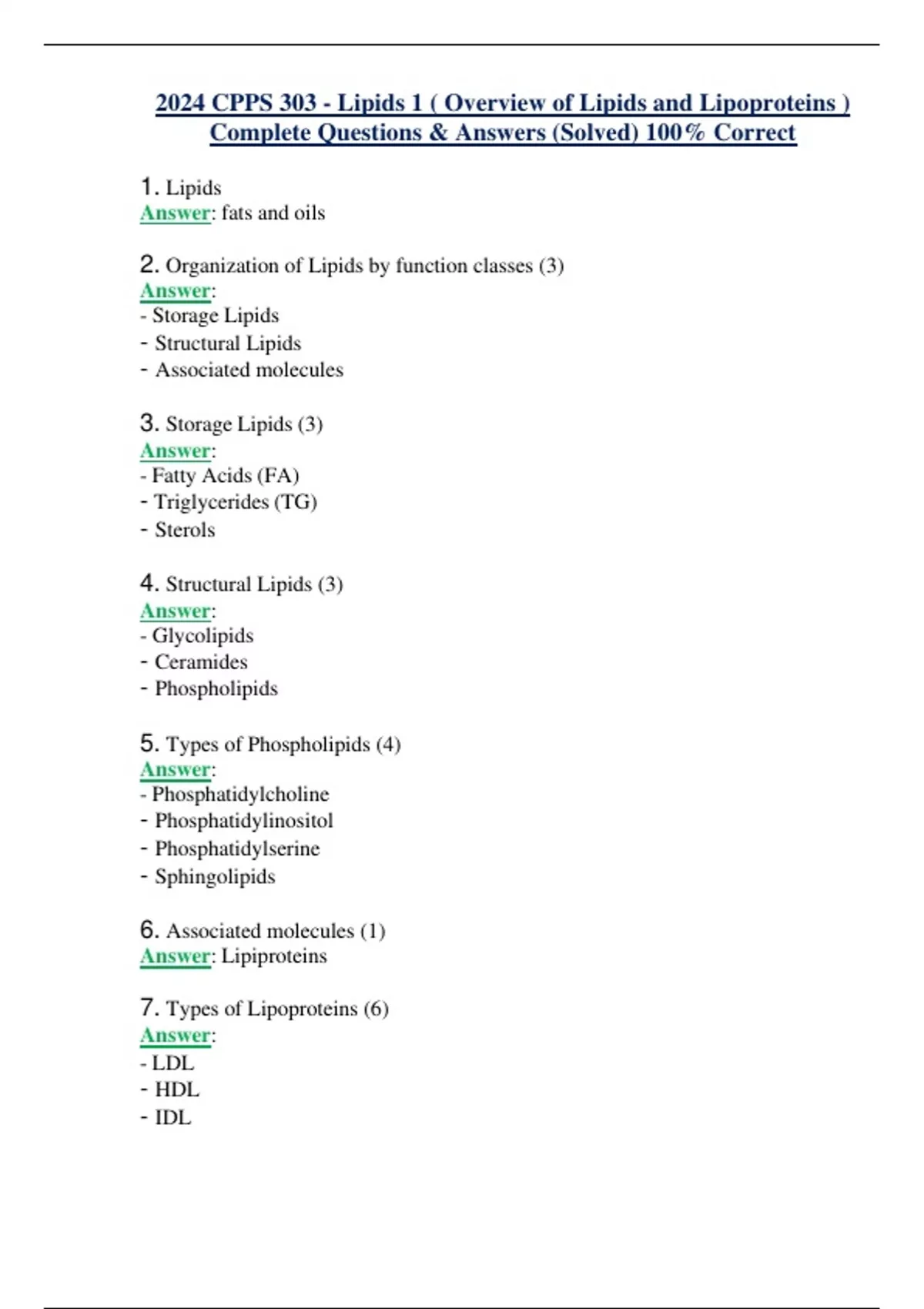 2024 CPPS 303 - Lipids 1 ( Overview of Lipids and Lipoproteins ) Complete Questions & Answers (Solved) 100% Correct

1. Lipids
Answer: fats and oils

2. Organization of Lipids by function classes (3)
Answer:
- Storage Lipids
- Structural Lipids
- Associated molecules

3. Storage Lipids (3)
Answer:
- Fatty Acids (FA)
- Triglycerides (TG)
- Sterols

4. Structural Lipids (3)
Answer:
- Glycolipids
- Ceramides
- Phospholipids

5. Types of Phospholipids (4)
Answer:
- Phosphatidylcholine
- Phosphatidylinositol
- Phosphatidylserine
- Sphingolipids

6. Associated molecules (1)
Answer: Lipiproteins

7. Types of Lipoproteins (6)
Answer:
- LDL
- HDL
- IDL